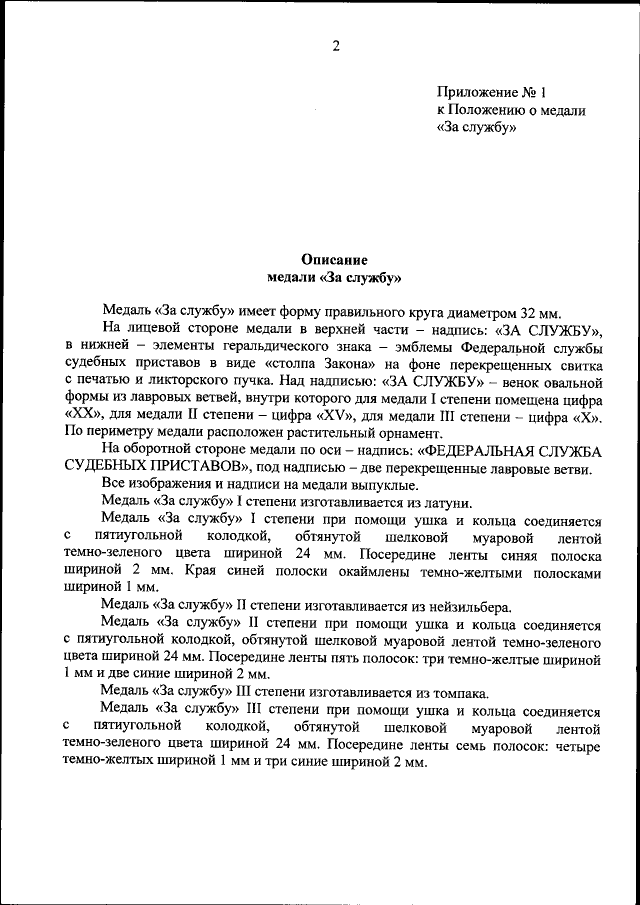 2

Приложение № 1
к Положению о медали
«За службу»

Описание
медали «За службу»

Медаль «За службу» имеет форму правильного круга диаметром 32 мм.

На лицевой стороне медали в верхней части – надпись: «ЗА СЛУЖБУ», в нижней – элементы геральдического знака – эмблемы Федеральной службы судебных приставов в виде «столпа Закона» на фоне перекрещенных свитка с печатью и ликторского пучка. Над надписью: «ЗА СЛУЖБУ» – венок овальной формы из лавровых ветвей, внутри которого для медали I степени помещена цифра «XX», для медали II степени – цифра «XV», для медали III степени – цифра «X». По периметру медали расположен растительный орнамент.

На оборотной стороне медали по оси – надпись: «ФЕДЕРАЛЬНАЯ СЛУЖБА СУДЕБНЫХ ПРИСТАВОВ», под надписью – две перекрещенные лавровые ветви.

Все изображения и надписи на медали выпуклые.

Медаль «За службу» I степени изготавливается из латуни.

Медаль «За службу» I степени при помощи ушка и кольца соединяется с пятиугольной колодкой, обтянутой шелковой муаровой лентой темно-зеленого цвета шириной 24 мм. Посередине ленты синяя полоска шириной 2 мм. Края синей полоски окаймлены темно-желтыми полосками шириной 1 мм.

Медаль «За службу» II степени изготавливается из нейзильбера.

Медаль «За службу» II степени при помощи ушка и кольца соединяется с пятиугольной колодкой, обтянутой шелковой муаровой лентой темно-зеленого цвета шириной 24 мм. Посередине ленты пять полосок: три темно-желтые шириной 1 мм и две синие шириной 2 мм.

Медаль «За службу» III степени изготавливается из томпака.

Медаль «За службу» III степени при помощи ушка и кольца соединяется с пятиугольной колодкой, обтянутой шелковой муаровой лентой темно-зеленого цвета шириной 24 мм. Посередине ленты семь полосок: четыре темно-желтых шириной 1 мм и три синие шириной 2 мм.